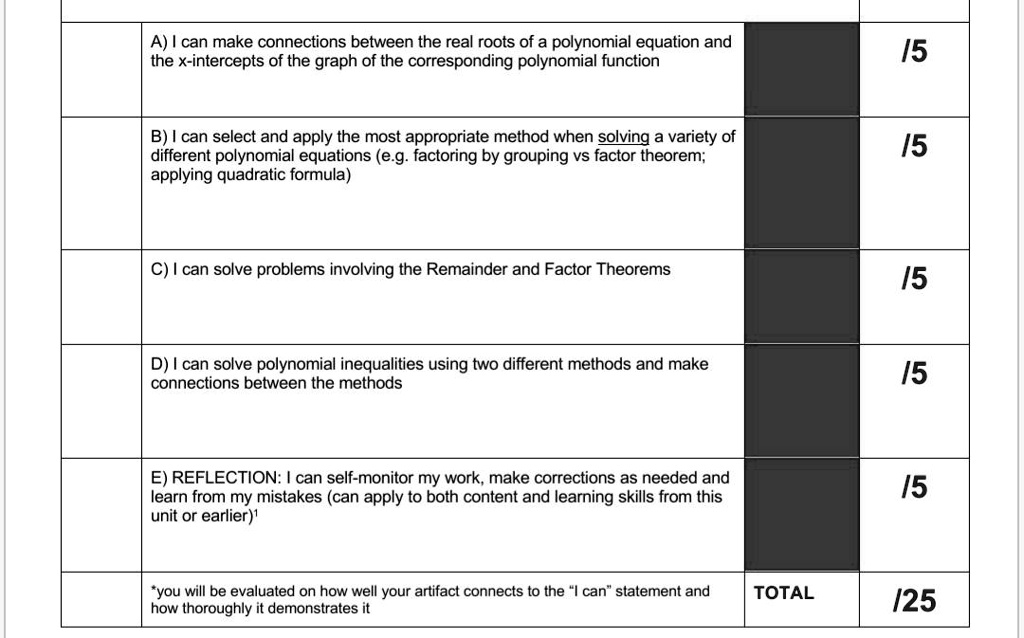 | | | | |
|---|---|---|---|
| | A) I can make connections between the real roots of a polynomial equation and the x-intercepts of the graph of the corresponding polynomial function | | /5 |
| | B) I can select and apply the most appropriate method when solving a variety of different polynomial equations (e.g. factoring by grouping vs factor theorem; applying quadratic formula) | | /5 |
| | C) I can solve problems involving the Remainder and Factor Theorems | | /5 |
| | D) I can solve polynomial inequalities using two different methods and make connections between the methods | | /5 |
| | E) REFLECTION: I can self-monitor my work, make corrections as needed and learn from my mistakes (can apply to both content and learning skills from this unit or earlier)¹ | | /5 |
| | *you will be evaluated on how well your artifact connects to the "I can" statement and how thoroughly it demonstrates it | TOTAL | /25 |